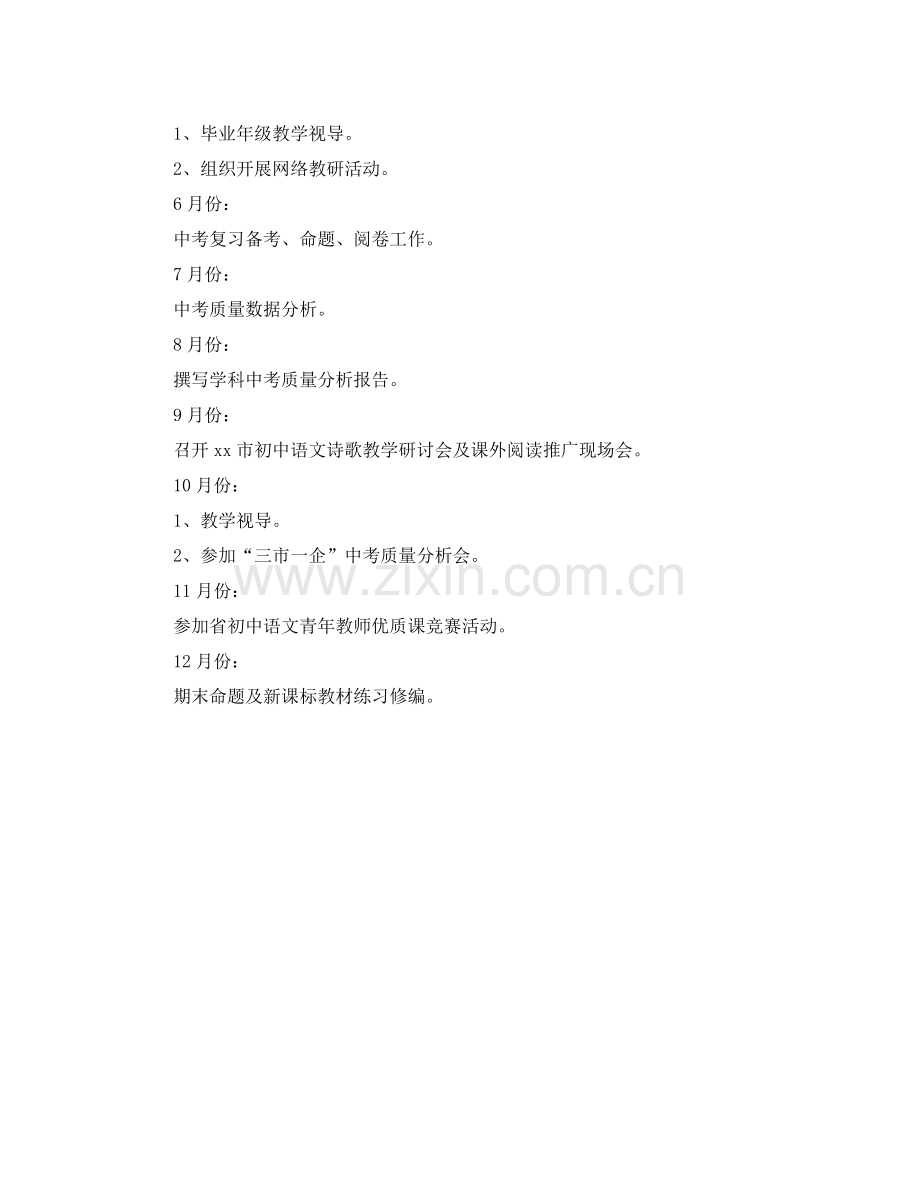 1、毕业年级教学视导。

2、组织开展网络教研活动。

6月份：

中考复习备考、命题、阅卷工作。

7月份：

中考质量数据分析。

8月份：

撰写学科中考质量分析报告。

9月份：

召开xx市初中语文诗歌教学研讨会及课外阅读推广现场会。

10月份：

1、教学视导。

2、参加“三市一企”中考质量分析会。

11月份：

参加省初中语文青年教师优质课竞赛活动。

12月份：

期末命题及新课标教材练习修编。

www.zixin.com.cn